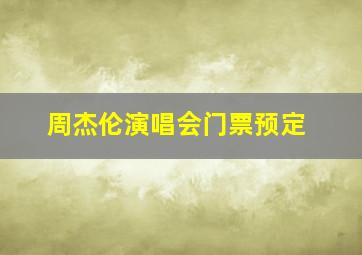 周杰伦演唱会门票预定